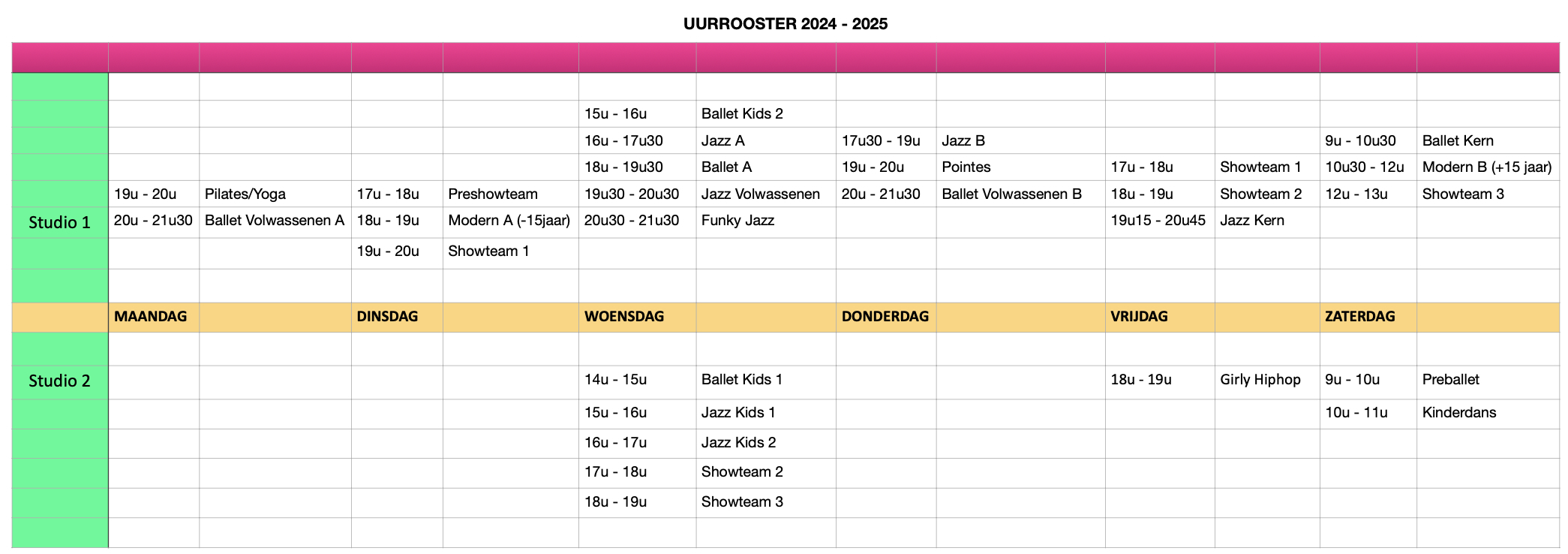 UURROOSTER 2024 - 2025

| | | | | | | | | | | | | |
|---|---|---|---|---|---|---|---|---|---|---|---|---|
| | | | | | | | | | | | | |
| | | | | | 15u - 16u | Ballet Kids 2 | | | | | | |
| | | | | | 16u - 17u30 | Jazz A | 17u30 - 19u | Jazz B | | | 9u - 10u30 | Ballet Kern |
| | | | | | 18u - 19u30 | Ballet A | 19u - 20u | Pointes | 17u - 18u | Showteam 1 | 10u30 - 12u | Modern B (+15 jaar) |
| | 19u - 20u | Pilates/Yoga | 17u - 18u | Preshowteam | 19u30 - 20u30 | Jazz Volwassenen | 20u - 21u30 | Ballet Volwassenen B | 18u - 19u | Showteam 2 | 12u - 13u | Showteam 3 |
| Studio 1 | 20u - 21u30 | Ballet Volwassenen A | 18u - 19u | Modern A (-15jaar) | 20u30 - 21u30 | Funky Jazz | | | 19u15 - 20u45 | Jazz Kern | | |
| | | | 19u - 20u | Showteam 1 | | | | | | | | |
| | | | | | | | | | | | | |
| | MAANDAG | | DINSDAG | | WOENSDAG | | DONDERDAG | | VRIJDAG | | ZATERDAG | |
| | | | | | | | | | | | | |
| Studio 2 | | | | | 14u - 15u | Ballet Kids 1 | | | 18u - 19u | Girly Hiphop | 9u - 10u | Preballet |
| | | | | | 15u - 16u | Jazz Kids 1 | | | | | 10u - 11u | Kinderdans |
| | | | | | 16u - 17u | Jazz Kids 2 | | | | | | |
| | | | | | 17u - 18u | Showteam 2 | | | | | | |
| | | | | | 18u - 19u | Showteam 3 | | | | | | |
| | | | | | | | | | | | | |